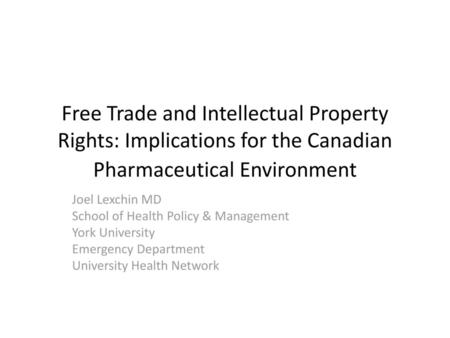 Free Trade and Intellectual Property Rights: Implications for the Canadian Pharmaceutical Environment

Joel Lexchin MD
School of Health Policy & Management
York University
Emergency Department
University Health Network